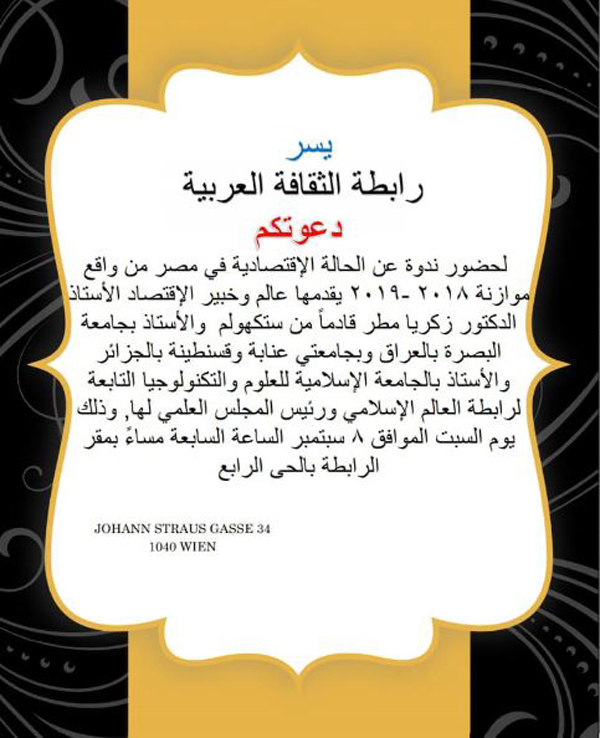 يسر
رابطة الثقافة العربية
دعوتكم

لحضور ندوة عن الحالة الإقتصادية في مصر من واقع موازنة ٢٠١٨ -٢٠١٩ يقدمها عالم وخبير الإقتصاد الأستاذ الدكتور زكريا مطر قادماً من ستكهولم والأستاذ بجامعة البصرة بالعراق وبجامعتي عنابة وقسنطينة بالجزائر والأستاذ بالجامعة الإسلامية للعلوم والتكنولوجيا التابعة لرابطة العالم الإسلامي ورئيس المجلس العلمي لها, وذلك يوم السبت الموافق ٨ سبتمبر الساعة السابعة مساءً بمقر الرابطة بالحى الرابع

JOHANN STRAUS GASSE 34
1040 WIEN